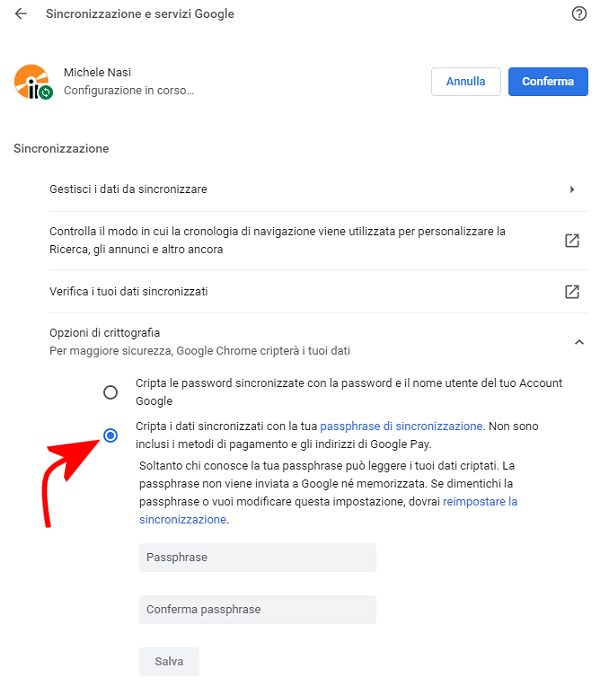 Sincronizzazione e servizi Google

Michele Nasi
Configurazione in corso...

Annulla

Conferma

Sincronizzazione

Gestisci i dati da sincronizzare

Controlla il modo in cui la cronologia di navigazione viene utilizzata per personalizzare la Ricerca, gli annunci e altro ancora

Verifica i tuoi dati sincronizzati

Opzioni di crittografia
Per maggiore sicurezza, Google Chrome cripterà i tuoi dati

Cripta le password sincronizzate con la password e il nome utente del tuo Account Google

Cripta i dati sincronizzati con la tua passphrase di sincronizzazione. Non sono inclusi i metodi di pagamento e gli indirizzi di Google Pay.

Soltanto chi conosce la tua passphrase può leggere i tuoi dati criptati. La passphrase non viene inviata a Google né memorizzata. Se dimentichi la passphrase o vuoi modificare questa impostazione, dovrai reimpostare la sincronizzazione.

Passphrase

Conferma passphrase

Salva